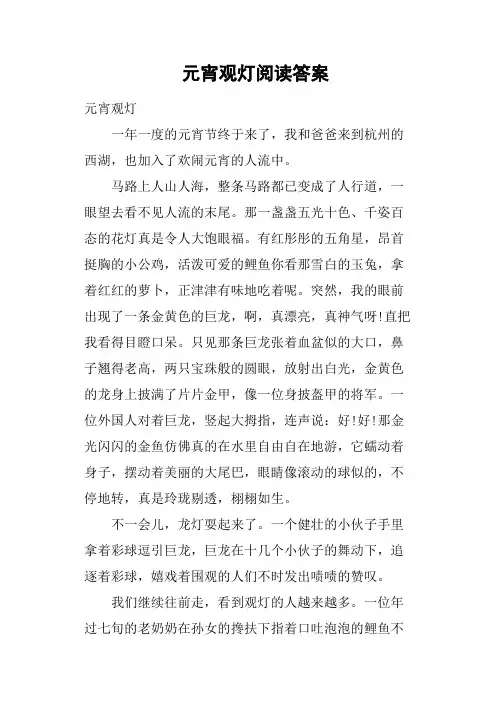 元宵观灯阅读答案

元宵观灯

一年一度的元宵节终于来了，我和爸爸来到杭州的西湖，也加入了欢闹元宵的人流中。

马路上人山人海，整条马路都已变成了人行道，一眼望去看不见人流的末尾。那一盏盏五光十色、千姿百态的花灯真是令人大饱眼福。有红彤彤的五角星，昂首挺胸的小公鸡，活泼可爱的鲤鱼你看那雪白的玉兔，拿着红红的萝卜，正津津有味地吃着呢。突然，我的眼前出现了一条金黄色的巨龙，啊，真漂亮，真神气呀!直把我看得目瞪口呆。只见那条巨龙张着血盆似的大口，鼻子翘得老高，两只宝珠般的圆眼，放射出白光，金黄色的龙身上披满了片片金甲，像一位身披盔甲的将军。一位外国人对着巨龙，竖起大拇指，连声说：好!好!那金光闪闪的金鱼仿佛真的在水里自由自在地游，它蠕动着身子，摆动着美丽的大尾巴，眼睛像滚动的球似的，不停地转，真是玲珑剔透，栩栩如生。

不一会儿，龙灯耍起来了。一个健壮的小伙子手里拿着彩球逗引巨龙，巨龙在十几个小伙子的舞动下，追逐着彩球，嬉戏着围观的人们不时发出啧啧的赞叹。

我们继续往前走，看到观灯的人越来越多。一位年过七旬的老奶奶在孙女的搀扶下指着口吐泡泡的鲤鱼不